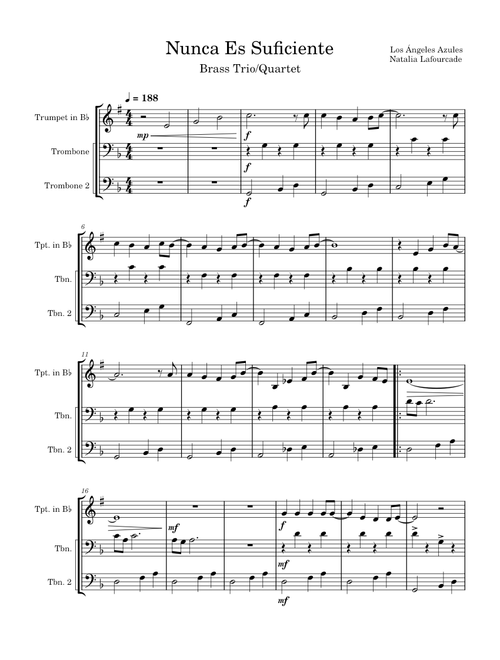 Nunca Es Suficiente

Brass Trio/Quartet

Los Ángeles Azules
Natalia Lafourcade

♩ = 188

Trumpet in B♭

Trombone

Trombone 2

mp

f

f

f

6

Tpt. in B♭

Tbn.

Tbn. 2

11

Tpt. in B♭

Tbn.

Tbn. 2

16

Tpt. in B♭

Tbn.

Tbn. 2

mf

f

mf

mf